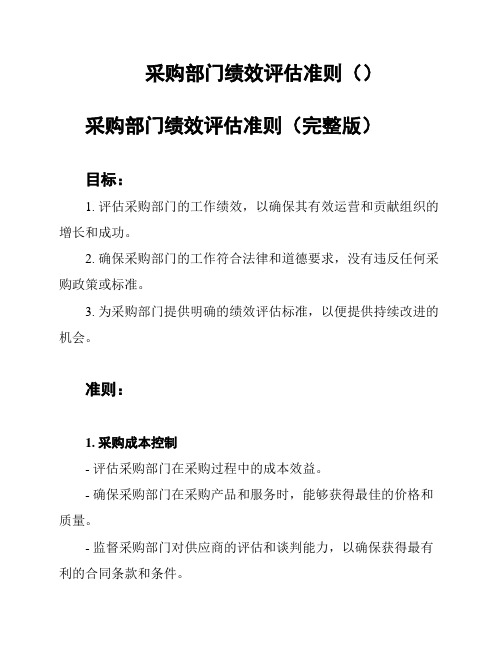 采购部门绩效评估准则（）

采购部门绩效评估准则（完整版）

目标：

1. 评估采购部门的工作绩效，以确保其有效运营和贡献组织的增长和成功。

2. 确保采购部门的工作符合法律和道德要求，没有违反任何采购政策或标准。

3. 为采购部门提供明确的绩效评估标准，以便提供持续改进的机会。

准则：

1. 采购成本控制

- 评估采购部门在采购过程中的成本效益。

- 确保采购部门在采购产品和服务时，能够获得最佳的价格和质量。

- 监督采购部门对供应商的评估和谈判能力，以确保获得最有利的合同条款和条件。